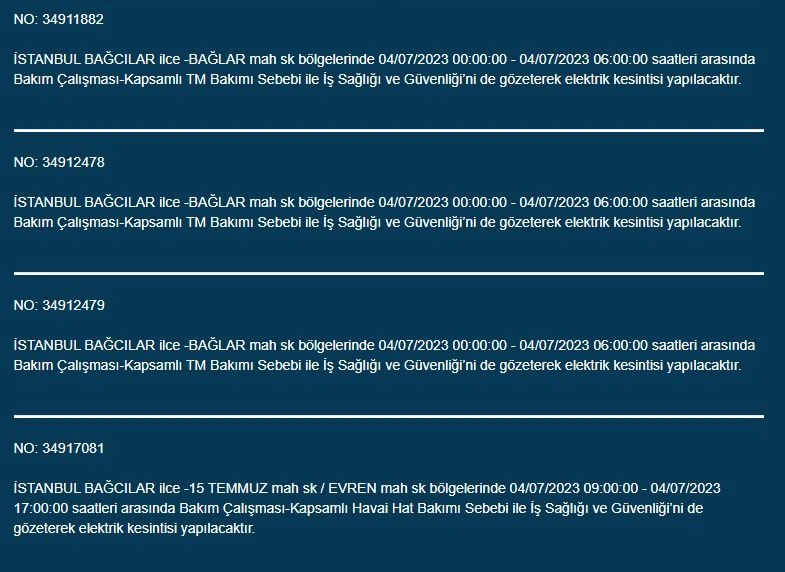 NO: 34911882

İSTANBUL BAĞCILAR ilce -BAĞLAR mah sk bölgelerinde 04/07/2023 00:00:00 - 04/07/2023 06:00:00 saatleri arasında Bakım Çalışması-Kapsamlı TM Bakımı Sebebi ile İş Sağlığı ve Güvenliği'ni de gözeterek elektrik kesintisi yapılacaktır.

NO: 34912478

İSTANBUL BAĞCILAR ilce -BAĞLAR mah sk bölgelerinde 04/07/2023 00:00:00 - 04/07/2023 06:00:00 saatleri arasında Bakım Çalışması-Kapsamlı TM Bakımı Sebebi ile İş Sağlığı ve Güvenliği'ni de gözeterek elektrik kesintisi yapılacaktır.

NO: 34912479

İSTANBUL BAĞCILAR ilce -BAĞLAR mah sk bölgelerinde 04/07/2023 00:00:00 - 04/07/2023 06:00:00 saatleri arasında Bakım Çalışması-Kapsamlı TM Bakımı Sebebi ile İş Sağlığı ve Güvenliği'ni de gözeterek elektrik kesintisi yapılacaktır.

NO: 34917081

İSTANBUL BAĞCILAR ilce -15 TEMMUZ mah sk / EVREN mah sk bölgelerinde 04/07/2023 09:00:00 - 04/07/2023 17:00:00 saatleri arasında Bakım Çalışması-Kapsamlı Havai Hat Bakımı Sebebi ile İş Sağlığı ve Güvenliği'ni de gözeterek elektrik kesintisi yapılacaktır.